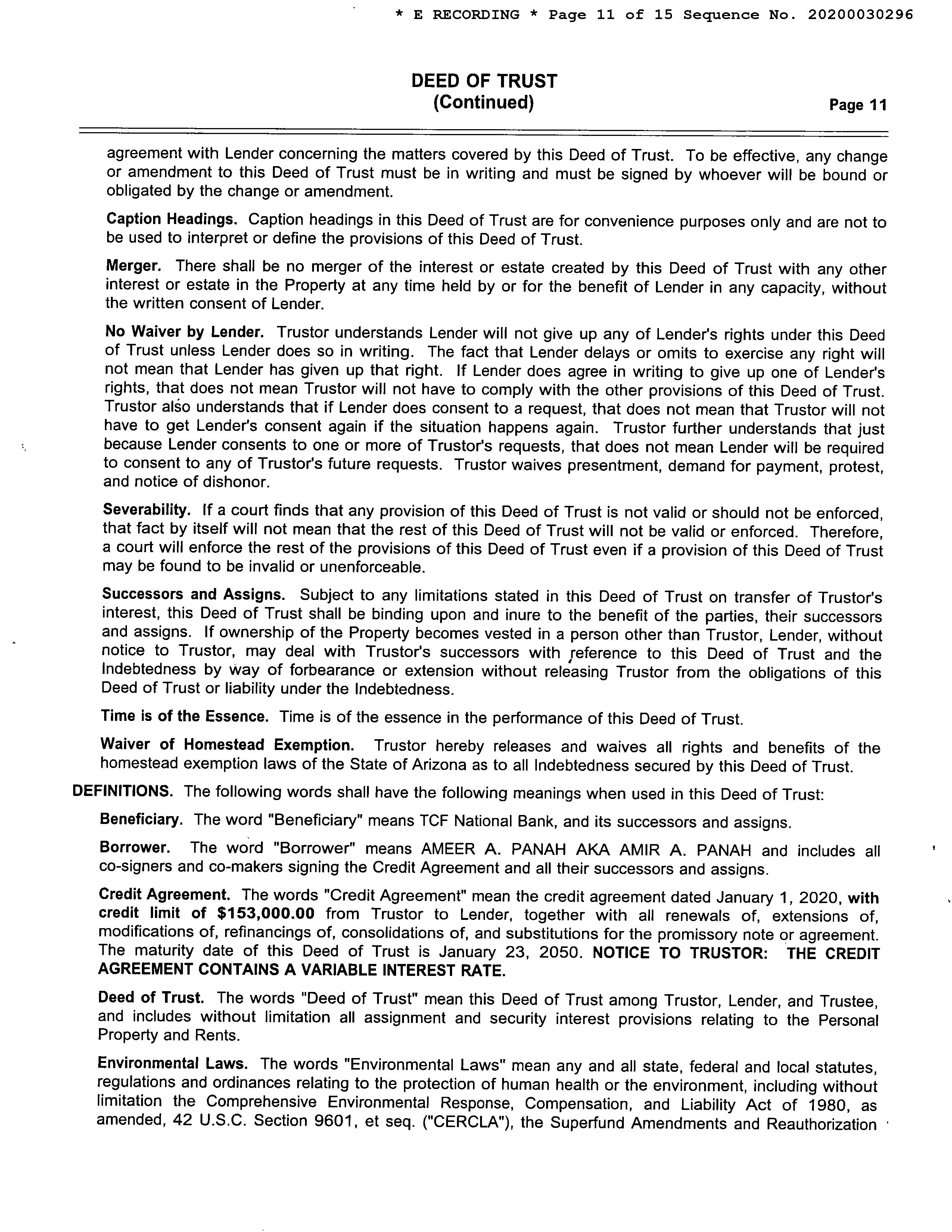 * E RECORDING * Page 11 of 15 Sequence No. 20200030296

DEED OF TRUST
(Continued)

Page 11

agreement with Lender concerning the matters covered by this Deed of Trust. To be effective, any change or amendment to this Deed of Trust must be in writing and must be signed by whoever will be bound or obligated by the change or amendment.

Caption Headings. Caption headings in this Deed of Trust are for convenience purposes only and are not to be used to interpret or define the provisions of this Deed of Trust.

Merger. There shall be no merger of the interest or estate created by this Deed of Trust with any other interest or estate in the Property at any time held by or for the benefit of Lender in any capacity, without the written consent of Lender.

No Waiver by Lender. Trustor understands Lender will not give up any of Lender's rights under this Deed of Trust unless Lender does so in writing. The fact that Lender delays or omits to exercise any right will not mean that Lender has given up that right. If Lender does agree in writing to give up one of Lender's rights, that does not mean Trustor will not have to comply with the other provisions of this Deed of Trust. Trustor also understands that if Lender does consent to a request, that does not mean that Trustor will not have to get Lender's consent again if the situation happens again. Trustor further understands that just because Lender consents to one or more of Trustor's requests, that does not mean Lender will be required to consent to any of Trustor's future requests. Trustor waives presentment, demand for payment, protest, and notice of dishonor.

Severability. If a court finds that any provision of this Deed of Trust is not valid or should not be enforced, that fact by itself will not mean that the rest of this Deed of Trust will not be valid or enforced. Therefore, a court will enforce the rest of the provisions of this Deed of Trust even if a provision of this Deed of Trust may be found to be invalid or unenforceable.

Successors and Assigns. Subject to any limitations stated in this Deed of Trust on transfer of Trustor's interest, this Deed of Trust shall be binding upon and inure to the benefit of the parties, their successors and assigns. If ownership of the Property becomes vested in a person other than Trustor, Lender, without notice to Trustor, may deal with Trustor's successors with reference to this Deed of Trust and the Indebtedness by way of forbearance or extension without releasing Trustor from the obligations of this Deed of Trust or liability under the Indebtedness.

Time is of the Essence. Time is of the essence in the performance of this Deed of Trust.

Waiver of Homestead Exemption. Trustor hereby releases and waives all rights and benefits of the homestead exemption laws of the State of Arizona as to all Indebtedness secured by this Deed of Trust.

DEFINITIONS. The following words shall have the following meanings when used in this Deed of Trust:

Beneficiary. The word "Beneficiary" means TCF National Bank, and its successors and assigns.

Borrower. The word "Borrower" means AMEER A. PANAH AKA AMIR A. PANAH and includes all co-signers and co-makers signing the Credit Agreement and all their successors and assigns.

Credit Agreement. The words "Credit Agreement" mean the credit agreement dated January 1, 2020, with credit limit of $153,000.00 from Trustor to Lender, together with all renewals of, extensions of, modifications of, refinancings of, consolidations of, and substitutions for the promissory note or agreement. The maturity date of this Deed of Trust is January 23, 2050. NOTICE TO TRUSTOR: THE CREDIT AGREEMENT CONTAINS A VARIABLE INTEREST RATE.

Deed of Trust. The words "Deed of Trust" mean this Deed of Trust among Trustor, Lender, and Trustee, and includes without limitation all assignment and security interest provisions relating to the Personal Property and Rents.

Environmental Laws. The words "Environmental Laws" mean any and all state, federal and local statutes, regulations and ordinances relating to the protection of human health or the environment, including without limitation the Comprehensive Environmental Response, Compensation, and Liability Act of 1980, as amended, 42 U.S.C. Section 9601, et seq. ("CERCLA"), the Superfund Amendments and Reauthorization